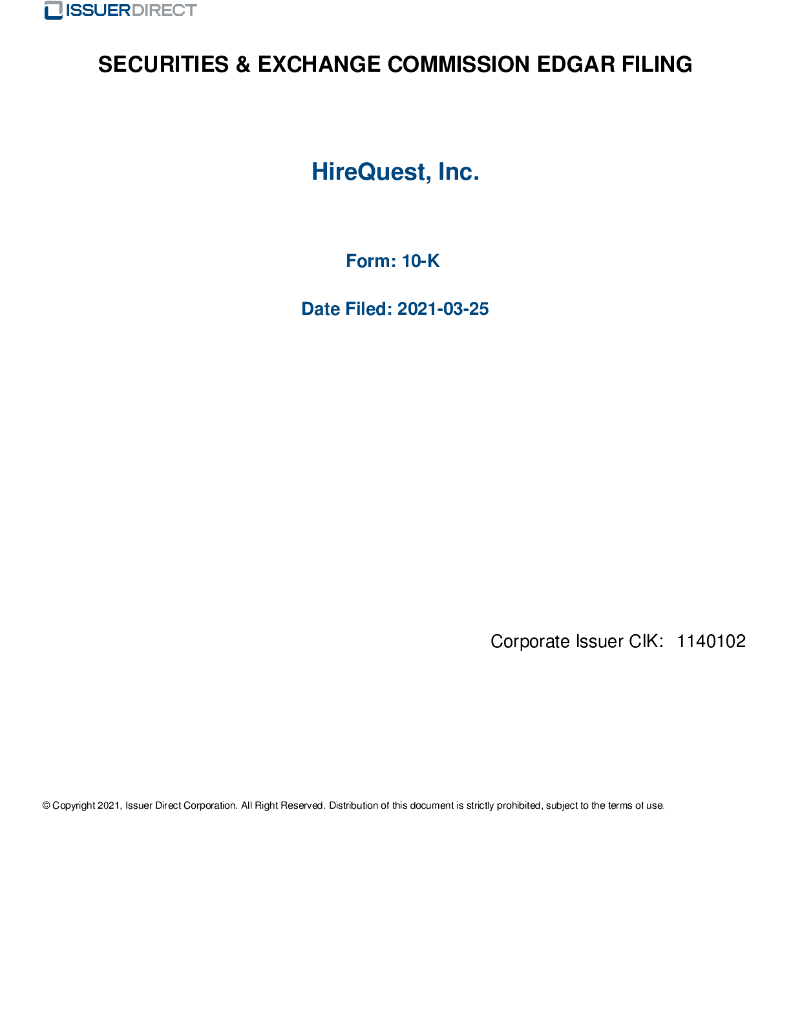 ISSUERDIRECT

SECURITIES & EXCHANGE COMMISSION EDGAR FILING

HireQuest, Inc.

Form: 10-K

Date Filed: 2021-03-25

Corporate Issuer CIK: 1140102

© Copyright 2021, Issuer Direct Corporation. All Right Reserved. Distribution of this document is strictly prohibited, subject to the terms of use.